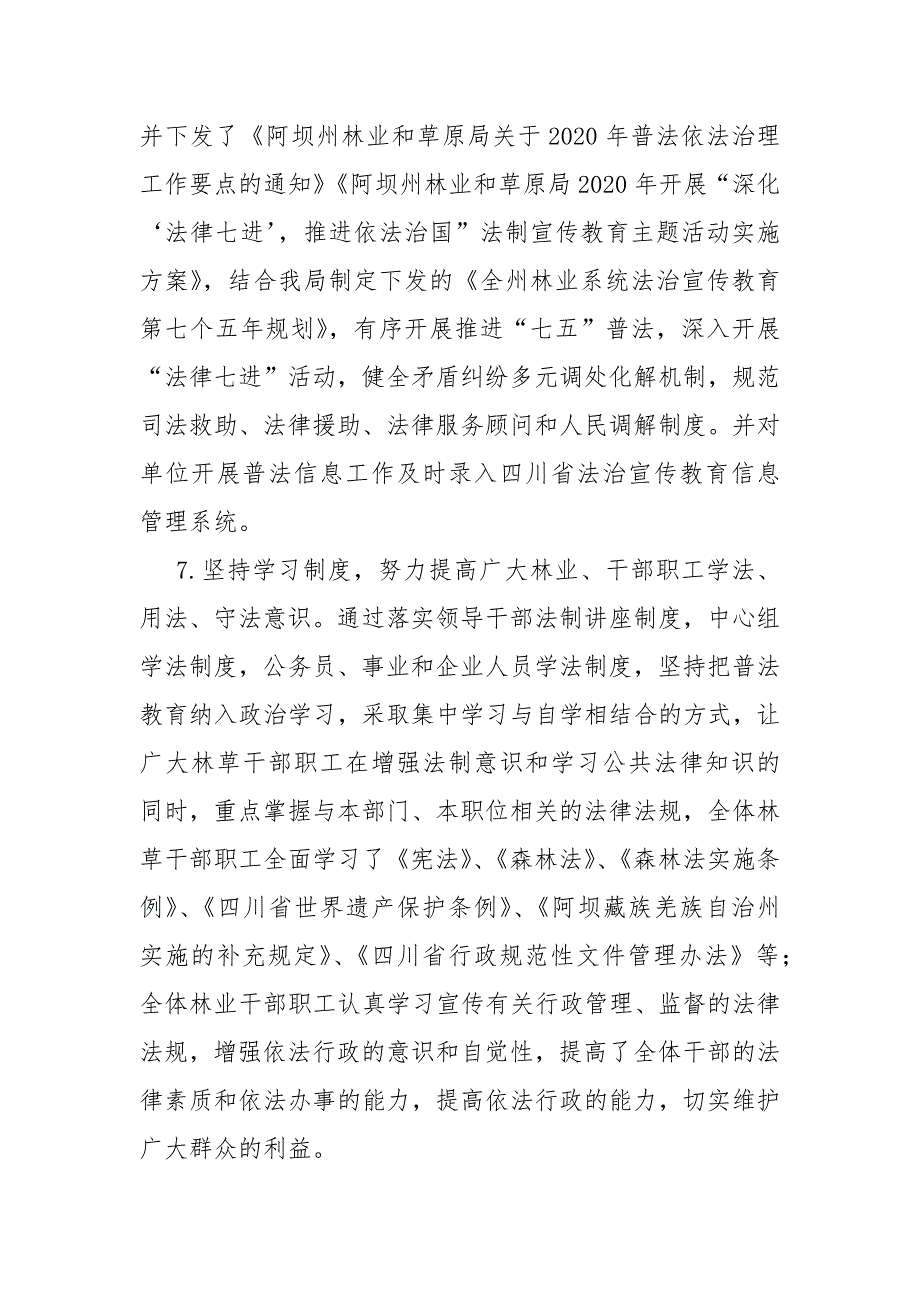 并下发了《阿坝州林业和草原局关于2020年普法依法治理工作要点的通知》《阿坝州林业和草原局2020年开展“深化‘法律七进’，推进依法治国”法制宣传教育主题活动实施方案》，结合我局制定下发的《全州林业系统法治宣传教育第七个五年规划》，有序开展推进“七五”普法，深入开展“法律七进”活动，健全矛盾纠纷多元调处化解机制，规范司法救助、法律援助、法律服务顾问和人民调解制度。并对单位开展普法信息工作及时录入四川省法治宣传教育信息管理系统。

7.坚持学习制度，努力提高广大林业、干部职工学法、用法、守法意识。通过落实领导干部法制讲座制度，中心组学法制度，公务员、事业和企业人员学法制度，坚持把普法教育纳入政治学习，采取集中学习与自学相结合的方式，让广大林草干部职工在增强法制意识和学习公共法律知识的同时，重点掌握与本部门、本职位相关的法律法规，全体林草干部职工全面学习了《宪法》、《森林法》、《森林法实施条例》、《四川省世界遗产保护条例》、《阿坝藏族羌族自治州实施的补充规定》、《四川省行政规范性文件管理办法》等；全体林业干部职工认真学习宣传有关行政管理、监督的法律法规，增强依法行政的意识和自觉性，提高了全体干部的法律素质和依法办事的能力，提高依法行政的能力，切实维护广大群众的利益。